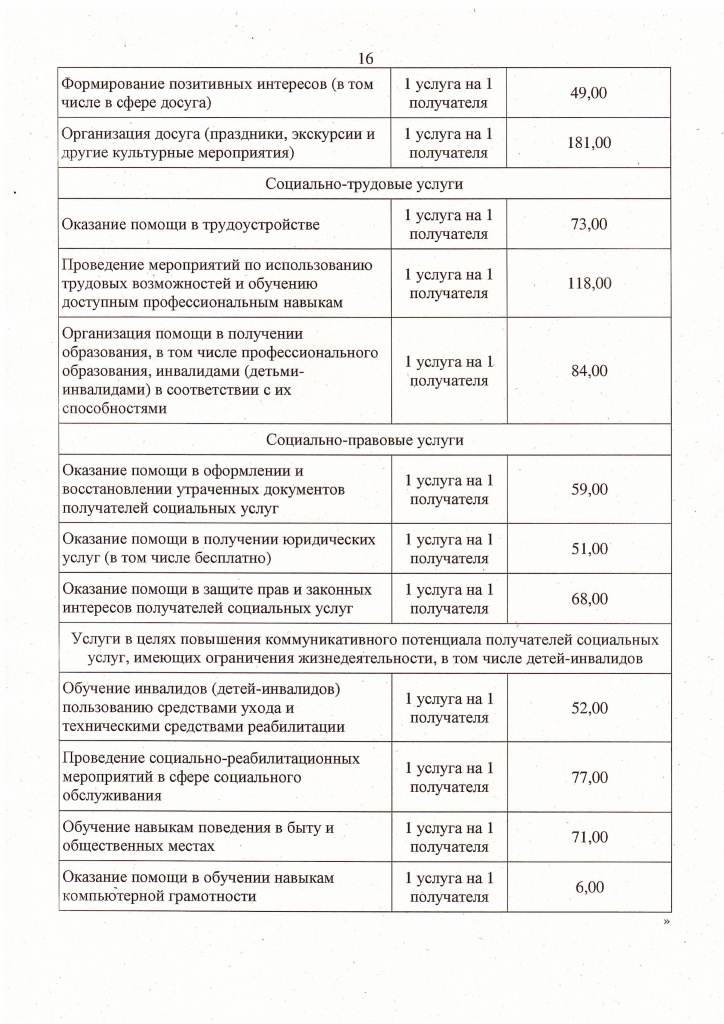 16

| | | |
|---|---|---|
| Формирование позитивных интересов (в том числе в сфере досуга) | 1 услуга на 1 получателя | 49,00 |
| Организация досуга (праздники, экскурсии и другие культурные мероприятия) | 1 услуга на 1 получателя | 181,00 |
| Социально-трудовые услуги | | |
| Оказание помощи в трудоустройстве | 1 услуга на 1 получателя | 73,00 |
| Проведение мероприятий по использованию трудовых возможностей и обучению доступным профессиональным навыкам | 1 услуга на 1 получателя | 118,00 |
| Организация помощи в получении образования, в том числе профессионального образования, инвалидами (детьми-инвалидами) в соответствии с их способностями | 1 услуга на 1 получателя | 84,00 |
| Социально-правовые услуги | | |
| Оказание помощи в оформлении и восстановлении утраченных документов получателей социальных услуг | 1 услуга на 1 получателя | 59,00 |
| Оказание помощи в получении юридических услуг (в том числе бесплатно) | 1 услуга на 1 получателя | 51,00 |
| Оказание помощи в защите прав и законных интересов получателей социальных услуг | 1 услуга на 1 получателя | 68,00 |
| Услуги в целях повышения коммуникативного потенциала получателей социальных услуг, имеющих ограничения жизнедеятельности, в том числе детей-инвалидов | | |
| Обучение инвалидов (детей-инвалидов) пользованию средствами ухода и техническими средствами реабилитации | 1 услуга на 1 получателя | 52,00 |
| Проведение социально-реабилитационных мероприятий в сфере социального обслуживания | 1 услуга на 1 получателя | 77,00 |
| Обучение навыкам поведения в быту и общественных местах | 1 услуга на 1 получателя | 71,00 |
| Оказание помощи в обучении навыкам компьютерной грамотности | 1 услуга на 1 получателя | 6,00 |

»